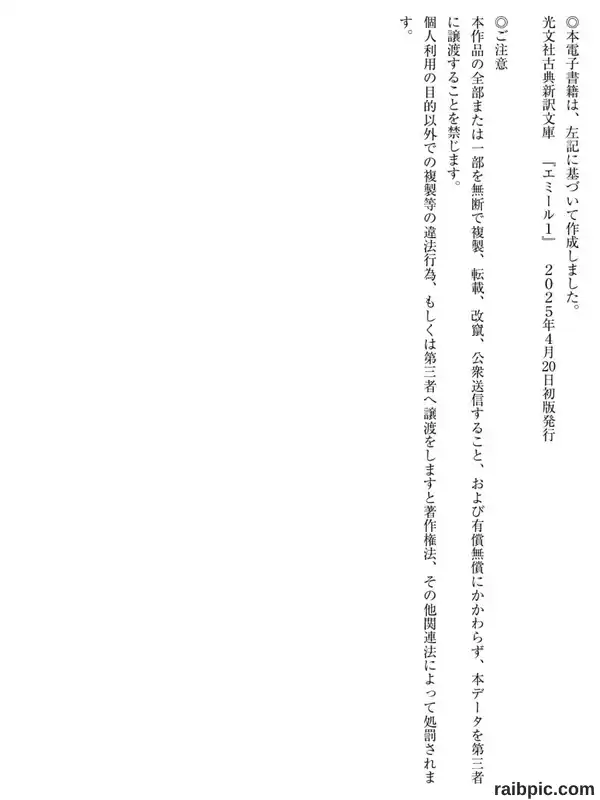 ◎本電子書籍は、左記に基づいて作成しました。

光文社古典新訳文庫　『エミール1』　2025年4月20日初版発行

◎ご注意

本作品の全部または一部を無断で複製、転載、改竄、公衆送信すること、および有償無償にかかわらず、本データを第三者に譲渡することを禁じます。

個人利用の目的以外での複製等の違法行為、もしくは第三者へ譲渡をしますと著作権法、その他関連法によって処罰されます。

raibpic.com